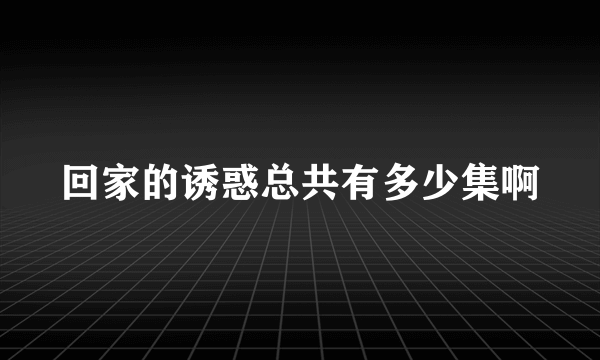 回家的诱惑总共有多少集啊